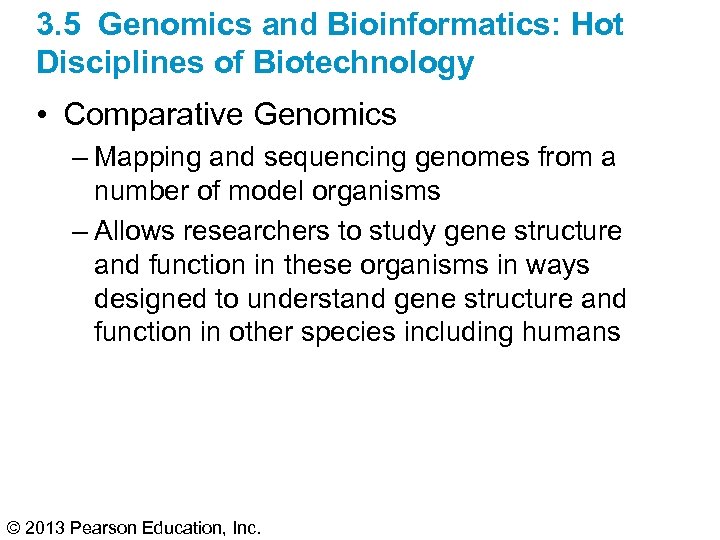 3.5 Genomics and Bioinformatics: Hot Disciplines of Biotechnology

• Comparative Genomics

– Mapping and sequencing genomes from a number of model organisms

– Allows researchers to study gene structure and function in these organisms in ways designed to understand gene structure and function in other species including humans

© 2013 Pearson Education, Inc.